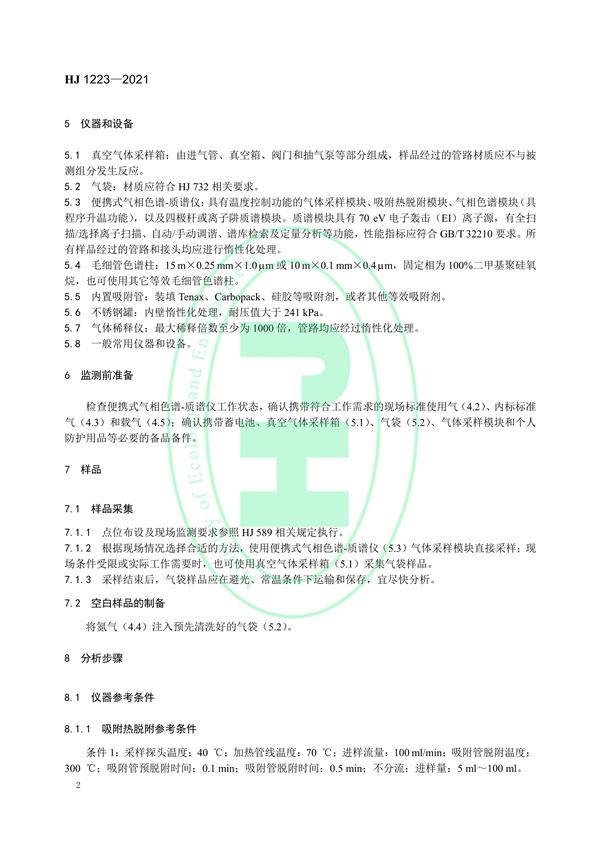 HJ 1223—2021

5 仪器和设备

5.1 真空气体采样箱：由进气管、真空箱、阀门和抽气泵等部分组成，样品经过的管路材质应不与被测组分发生反应。
5.2 气袋：材质应符合 HJ 732 相关要求。
5.3 便携式气相色谱-质谱仪：具有温度控制功能的气体采样模块、吸附热脱附模块、气相色谱模块（具程序升温功能），以及四极杆或离子阱质谱模块。质谱模块具有 70 eV 电子轰击（EI）离子源，有全扫描/选择离子扫描、自动/手动调谐、谱库检索及定量分析等功能，性能指标应符合 GB/T 32210 要求。所有样品经过的管路和接头均应进行惰性化处理。
5.4 毛细管色谱柱：15 m×0.25 mm×1.0 μm 或 10 m×0.1 mm×0.4 μm，固定相为 100%二甲基聚硅氧烷，也可使用其它等效毛细管色谱柱。
5.5 内置吸附管：装填 Tenax、Carbopack、硅胶等吸附剂，或者其他等效吸附剂。
5.6 不锈钢罐：内壁惰性化处理，耐压值大于 241 kPa。
5.7 气体稀释仪：最大稀释倍数至少为 1000 倍，管路均应经过惰性化处理。
5.8 一般常用仪器和设备。

6 监测前准备

检查便携式气相色谱-质谱仪工作状态，确认携带符合工作需求的现场标准使用气（4.2）、内标标准气（4.3）和载气（4.5）；确认携带蓄电池、真空气体采样箱（5.1）、气袋（5.2）、气体采样模块和个人防护用品等必要的备品备件。

7 样品

7.1 样品采集

7.1.1 点位布设及现场监测要求参照 HJ 589 相关规定执行。
7.1.2 根据现场情况选择合适的方法，使用便携式气相色谱-质谱仪（5.3）气体采样模块直接采样；现场条件受限或实际工作需要时，也可使用真空气体采样箱（5.1）采集气袋样品。
7.1.3 采样结束后，气袋样品应在避光、常温条件下运输和保存，宜尽快分析。

7.2 空白样品的制备

将氮气（4.4）注入预先清洗好的气袋（5.2）。

8 分析步骤

8.1 仪器参考条件

8.1.1 吸附热脱附参考条件

条件 1：采样探头温度：40 ℃；加热管线温度：70 ℃；进样流量：100 ml/min；吸附管脱附温度：300 ℃；吸附管预脱附时间：0.1 min；吸附管脱附时间：0.5 min；不分流；进样量：5 ml～100 ml。

2